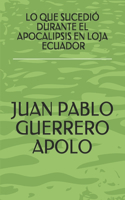 LO QUE SUCEDIÓ DURANTE EL APOCALIPSIS EN LOJA ECUADOR

JUAN PABLO GUERRERO APOLO